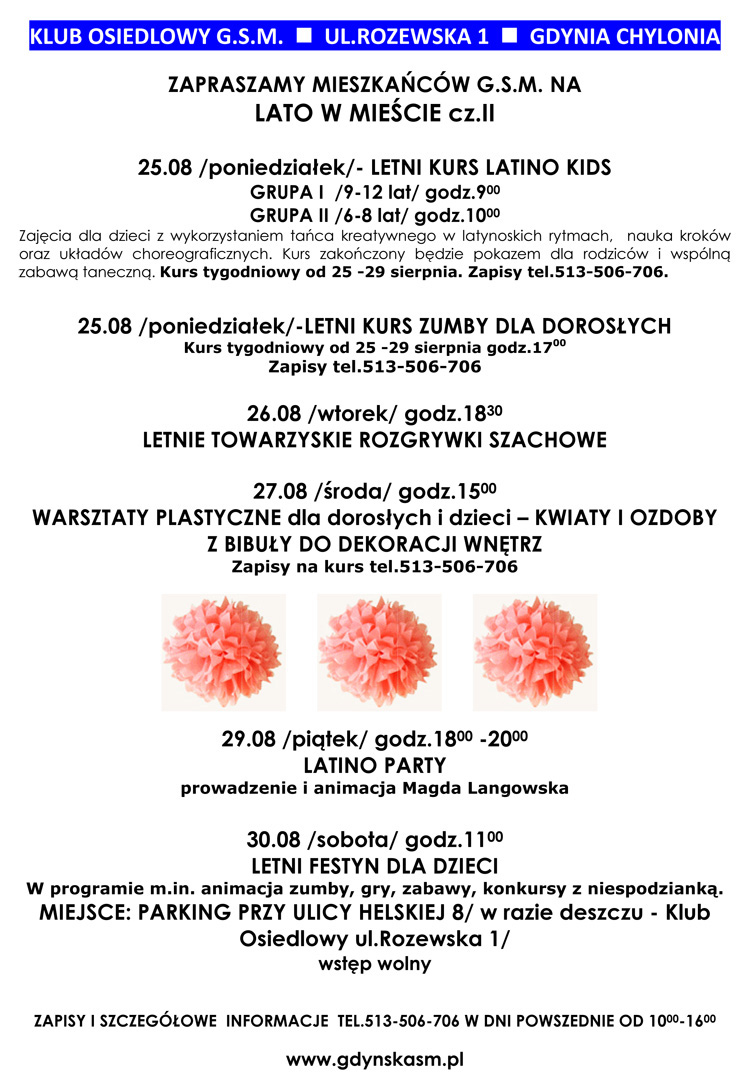 KLUB OSIEDLOWY G.S.M. ■ UL.ROZEWSKA 1 ■ GDYNIA CHYLONIA

ZAPRASZAMY MIESZKAŃCÓW G.S.M. NA
LATO W MIEŚCIE cz.II

25.08 /poniedziałek/- LETNI KURS LATINO KIDS
GRUPA I /9-12 lat/ godz.9$^{00}$
GRUPA II /6-8 lat/ godz.10$^{00}$

Zajęcia dla dzieci z wykorzystaniem tańca kreatywnego w latynoskich rytmach, nauka kroków oraz układów choreograficznych. Kurs zakończony będzie pokazem dla rodziców i wspólną zabawą taneczną. Kurs tygodniowy od 25 -29 sierpnia. Zapisy tel.513-506-706.

25.08 /poniedziałek/-LETNI KURS ZUMBY DLA DOROSŁYCH
Kurs tygodniowy od 25 -29 sierpnia godz.17$^{00}$
Zapisy tel.513-506-706

26.08 /wtorek/ godz.18$^{30}$
LETNIE TOWARZYSKIE ROZGRYWKI SZACHOWE

27.08 /środa/ godz.15$^{00}$
WARSZTATY PLASTYCZNE dla dorosłych i dzieci – KWIATY I OZDOBY Z BIBUŁY DO DEKORACJI WNĘTRZ
Zapisy na kurs tel.513-506-706

29.08 /piątek/ godz.18$^{00}$ -20$^{00}$
LATINO PARTY
prowadzenie i animacja Magda Langowska

30.08 /sobota/ godz.11$^{00}$
LETNI FESTYN DLA DZIECI
W programie m.in. animacja zumby, gry, zabawy, konkursy z niespodzianką.
MIEJSCE: PARKING PRZY ULICY HELSKIEJ 8/ w razie deszczu - Klub Osiedlowy ul.Rozewska 1/
wstęp wolny

ZAPISY I SZCZEGÓŁOWE INFORMACJE TEL.513-506-706 W DNI POWSZEDNIE OD 10$^{00}$-16$^{00}$

www.gdynskasm.pl